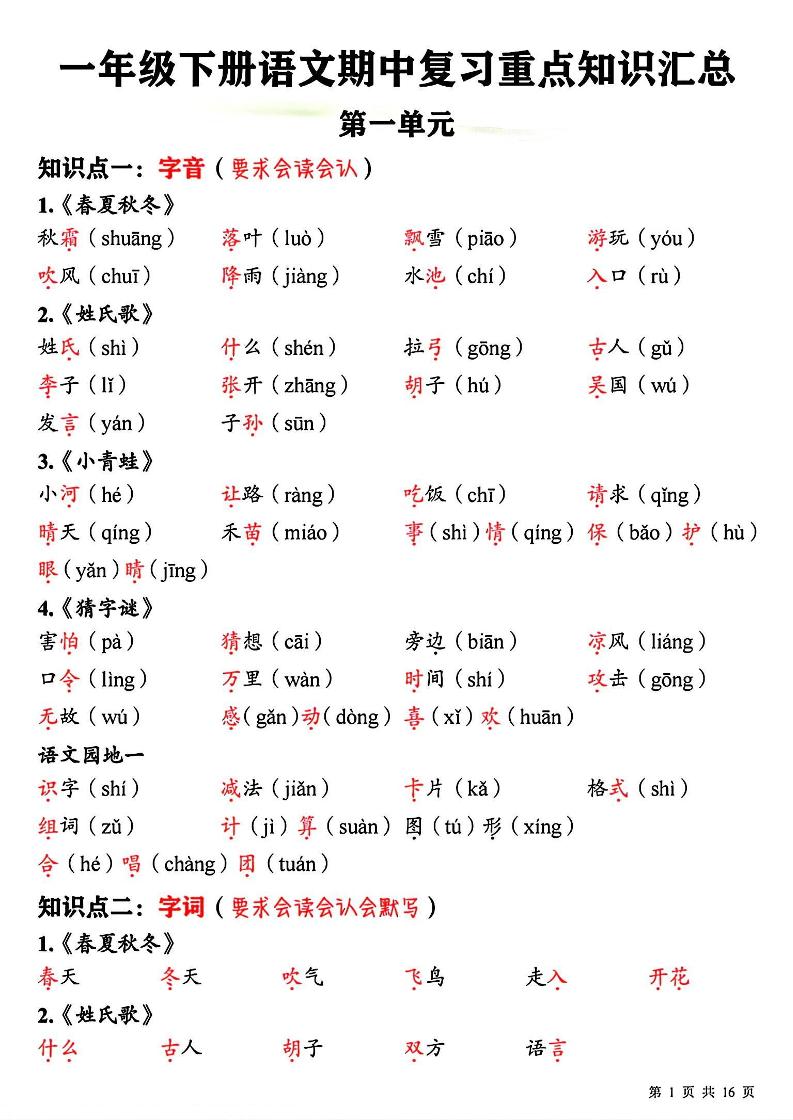 一年级下册语文期中复习重点知识汇总

第一单元

知识点一：字音（要求会读会认）

1.《春夏秋冬》

秋霜（shuāng） 落叶（luò） 飘雪（piāo） 游玩（yóu）

吹风（chuī） 降雨（jiàng） 水池（chí） 入口（rù）

2.《姓氏歌》

姓氏（shì） 什么（shén） 拉弓（gōng） 古人（gǔ）

李子（lǐ） 张开（zhāng） 胡子（hú） 吴国（wú）

发言（yán） 子孙（sūn）

3.《小青蛙》

小河（hé） 让路（ràng） 吃饭（chī） 请求（qǐng）

晴天（qíng） 禾苗（miáo） 事（shì）情（qíng） 保（bǎo）护（hù）

眼（yǎn）睛（jīng）

4.《猜字谜》

害怕（pà） 猜想（cāi） 旁边（biān） 凉风（liáng）

口令（lìng） 万里（wàn） 时间（shí） 攻击（gōng）

无故（wú） 感（gǎn）动（dòng） 喜（xǐ）欢（huān）

语文园地一

识字（shí） 减法（jiǎn） 卡片（kǎ） 格式（shì）

组词（zǔ） 计（jì）算（suàn） 图（tú）形（xíng）

合（hé）唱（chàng）团（tuán）

知识点二：字词（要求会读会认会默写）

1.《春夏秋冬》

春天 冬天 吹气 飞鸟 走入 开花

2.《姓氏歌》

什么 古人 胡子 双方 语言

第 1 页 共 16 页